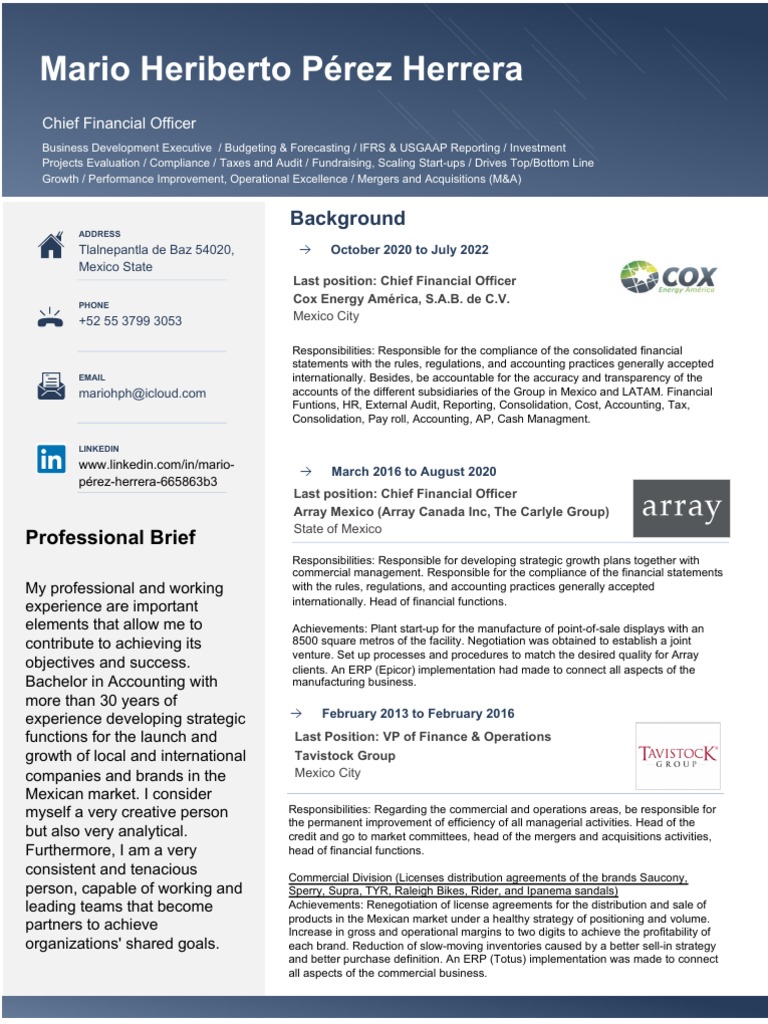 Mario Heriberto Pérez Herrera

Chief Financial Officer

Business Development Executive / Budgeting & Forecasting / IFRS & USGAAP Reporting / Investment Projects Evaluation / Compliance / Taxes and Audit / Fundraising, Scaling Start-ups / Drives Top/Bottom Line Growth / Performance Improvement, Operational Excellence / Mergers and Acquisitions (M&A)

ADDRESS
Tlalnepantla de Baz 54020, Mexico State

PHONE
+52 55 3799 3053

EMAIL
mariohph@icloud.com

LINKEDIN
www.linkedin.com/in/mario-pérez-herrera-665863b3

Professional Brief

My professional and working experience are important elements that allow me to contribute to achieving its objectives and success. Bachelor in Accounting with more than 30 years of experience developing strategic functions for the launch and growth of local and international companies and brands in the Mexican market. I consider myself a very creative person but also very analytical. Furthermore, I am a very consistent and tenacious person, capable of working and leading teams that become partners to achieve organizations' shared goals.

Background

→ October 2020 to July 2022

Last position: Chief Financial Officer
Cox Energy América, S.A.B. de C.V.
Mexico City

COX Energy América

Responsibilities: Responsible for the compliance of the consolidated financial statements with the rules, regulations, and accounting practices generally accepted internationally. Besides, be accountable for the accuracy and transparency of the accounts of the different subsidiaries of the Group in Mexico and LATAM. Financial Funtions, HR, External Audit, Reporting, Consolidation, Cost, Accounting, Tax, Consolidation, Pay roll, Accounting, AP, Cash Managment.

→ March 2016 to August 2020

Last position: Chief Financial Officer
Array Mexico (Array Canada Inc, The Carlyle Group)
State of Mexico

array

Responsibilities: Responsible for developing strategic growth plans together with commercial management. Responsible for the compliance of the financial statements with the rules, regulations, and accounting practices generally accepted internationally. Head of financial functions.

Achievements: Plant start-up for the manufacture of point-of-sale displays with an 8500 square metros of the facility. Negotiation was obtained to establish a joint venture. Set up processes and procedures to match the desired quality for Array clients. An ERP (Epicor) implementation had made to connect all aspects of the manufacturing business.

→ February 2013 to February 2016

Last Position: VP of Finance & Operations
Tavistock Group
Mexico City

TAVISTOCK GROUP

Responsibilities: Regarding the commercial and operations areas, be responsible for the permanent improvement of efficiency of all managerial activities. Head of the credit and go to market committees, head of the mergers and acquisitions activities, head of financial functions.

Commercial Division (Licenses distribution agreements of the brands Saucony, Sperry, Supra, TYR, Raleigh Bikes, Rider, and Ipanema sandals)
Achievements: Renegotiation of license agreements for the distribution and sale of products in the Mexican market under a healthy strategy of positioning and volume. Increase in gross and operational margins to two digits to achieve the profitability of each brand. Reduction of slow-moving inventories caused by a better sell-in strategy and better purchase definition. An ERP (Totus) implementation was made to connect all aspects of the commercial business.